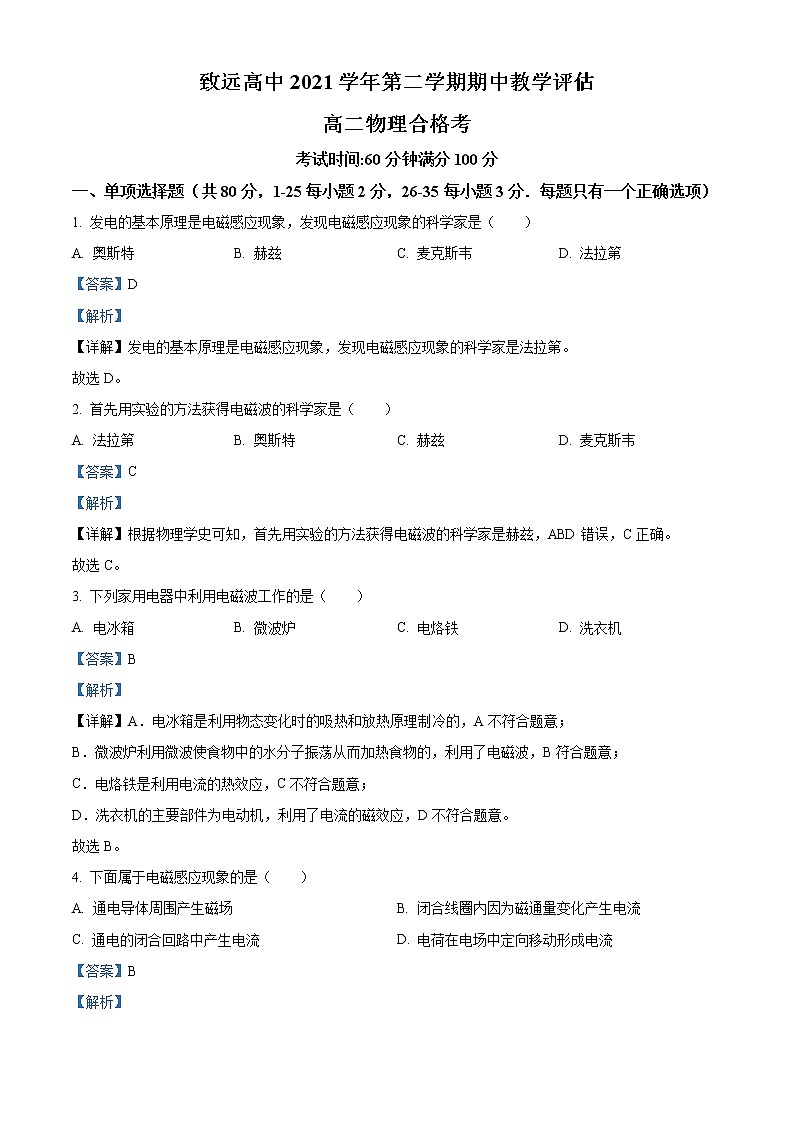 致远高中 2021 学年第二学期期中教学评估

高二物理合格考

考试时间:60 分钟满分 100 分

一、单项选择题（共 80 分，1-25 每小题 2 分，26-35 每小题 3 分．每题只有一个正确选项）

1. 发电的基本原理是电磁感应现象，发现电磁感应现象的科学家是（　　）

A. 奥斯特　　B. 赫兹　　C. 麦克斯韦　　D. 法拉第

【答案】D

【解析】

【详解】发电的基本原理是电磁感应现象，发现电磁感应现象的科学家是法拉第。

故选 D。

2. 首先用实验的方法获得电磁波的科学家是（　　）

A. 法拉第　　B. 奥斯特　　C. 赫兹　　D. 麦克斯韦

【答案】C

【解析】

【详解】根据物理学史可知，首先用实验的方法获得电磁波的科学家是赫兹，ABD 错误，C 正确。

故选 C。

3. 下列家用电器中利用电磁波工作的是（　　）

A. 电冰箱　　B. 微波炉　　C. 电烙铁　　D. 洗衣机

【答案】B

【解析】

【详解】A．电冰箱是利用物态变化时的吸热和放热原理制冷的，A 不符合题意；

B．微波炉利用微波使食物中的水分子振荡从而加热食物的，利用了电磁波，B 符合题意；

C．电烙铁是利用电流的热效应，C 不符合题意；

D．洗衣机的主要部件为电动机，利用了电流的磁效应，D 不符合题意。

故选 B。

4. 下面属于电磁感应现象的是（　　）

A. 通电导体周围产生磁场　　B. 闭合线圈内因为磁通量变化产生电流

C. 通电的闭合回路中产生电流　　D. 电荷在电场中定向移动形成电流

【答案】B

【解析】